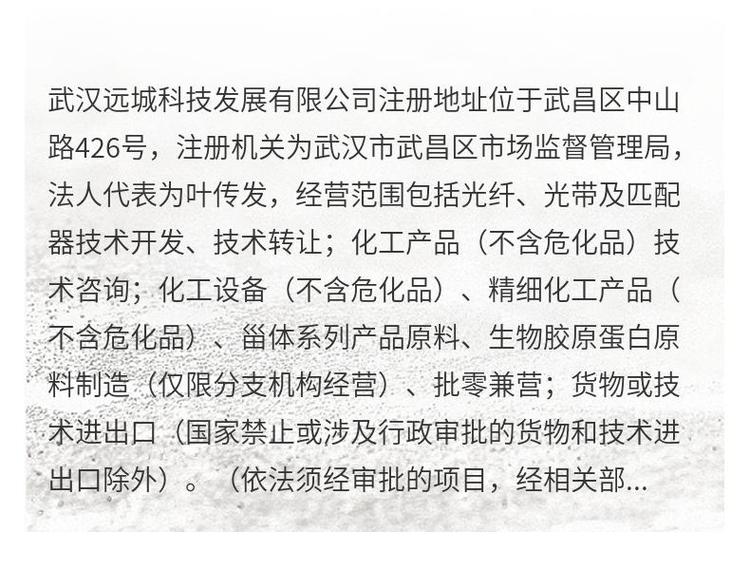 武汉远城科技发展有限公司注册地址位于武昌区中山路426号，注册机关为武汉市武昌区市场监督管理局，法人代表为叶传发，经营范围包括光纤、光带及匹配器技术开发、技术转让；化工产品（不含危化品）技术咨询；化工设备（不含危化品）、精细化工产品（不含危化品）、甾体系列产品原料、生物胶原蛋白原料制造（仅限分支机构经营）、批零兼营；货物或技术进出口（国家禁止或涉及行政审批的货物和技术进出口除外）。（依法须经审批的项目，经相关部...